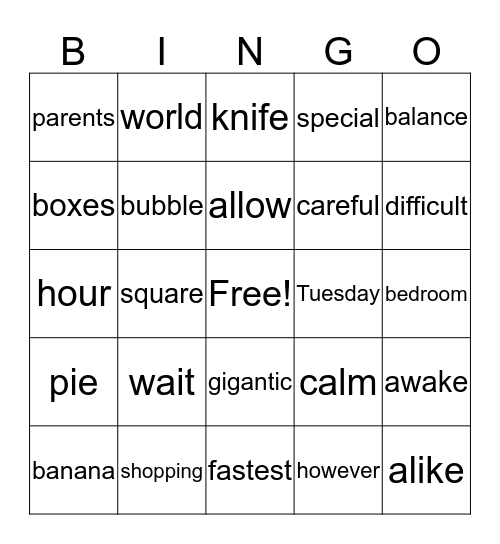 | B | I | N | G | O |
|---|---|---|---|---|
| parents | world | knife | special | balance |
| boxes | bubble | allow | careful | difficult |
| hour | square | Free! | Tuesday | bedroom |
| pie | wait | gigantic | calm | awake |
| banana | shopping | fastest | however | alike |